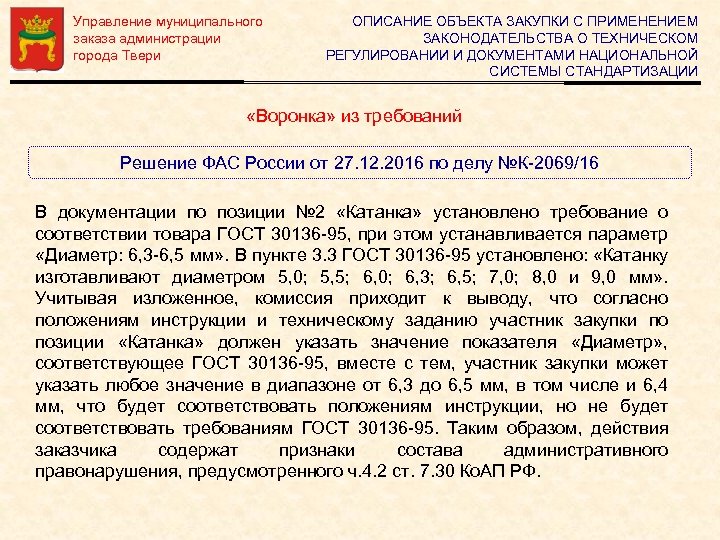 Управление муниципального заказа администрации города Твери

ОПИСАНИЕ ОБЪЕКТА ЗАКУПКИ С ПРИМЕНЕНИЕМ ЗАКОНОДАТЕЛЬСТВА О ТЕХНИЧЕСКОМ РЕГУЛИРОВАНИИ И ДОКУМЕНТАМИ НАЦИОНАЛЬНОЙ СИСТЕМЫ СТАНДАРТИЗАЦИИ

«Воронка» из требований

Решение ФАС России от 27.12.2016 по делу №К-2069/16

В документации по позиции №2 «Катанка» установлено требование о соответствии товара ГОСТ 30136-95, при этом устанавливается параметр «Диаметр: 6,3-6,5 мм». В пункте 3.3 ГОСТ 30136-95 установлено: «Катанку изготавливают диаметром 5,0; 5,5; 6,0; 6,3; 6,5; 7,0; 8,0 и 9,0 мм». Учитывая изложенное, комиссия приходит к выводу, что согласно положениям инструкции и техническому заданию участник закупки по позиции «Катанка» должен указать значение показателя «Диаметр», соответствующее ГОСТ 30136-95, вместе с тем, участник закупки может указать любое значение в диапазоне от 6,3 до 6,5 мм, в том числе и 6,4 мм, что будет соответствовать положениям инструкции, но не будет соответствовать требованиям ГОСТ 30136-95. Таким образом, действия заказчика содержат признаки состава административного правонарушения, предусмотренного ч.4.2 ст. 7.30 КоАП РФ.